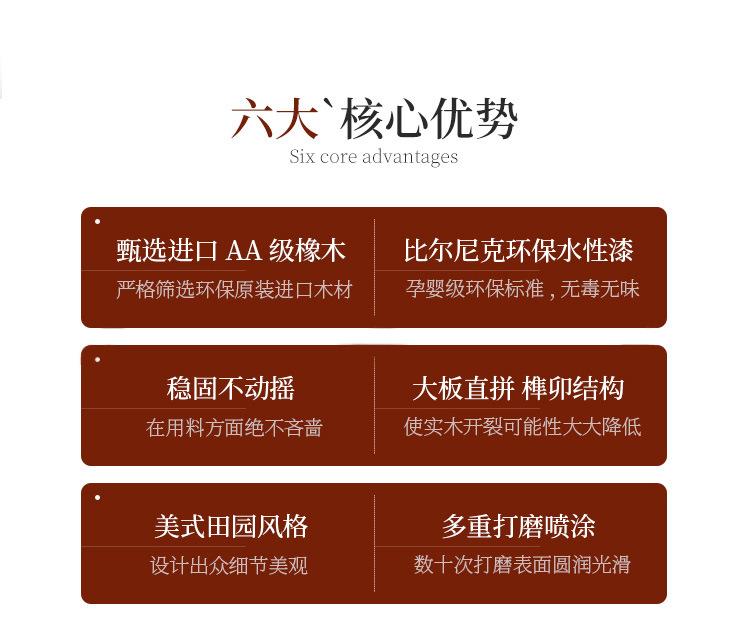 六大`核心优势
Six core advantages

甄选进口AA级橡木
严格筛选环保原装进口木材

比尔尼克环保水性漆
孕婴级环保标准，无毒无味

稳固不动摇
在用料方面绝不吝啬

大板直拼 榫卯结构
使实木开裂可能性大大降低

美式田园风格
设计出众细节美观

多重打磨喷涂
数十次打磨表面圆润光滑